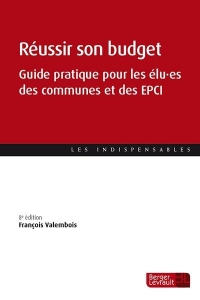 Réussir son budget

Guide pratique pour les élu·es des communes et des EPCI

LES INDISPENSABLES

8e édition
François Valembois

Berger Levrault BL